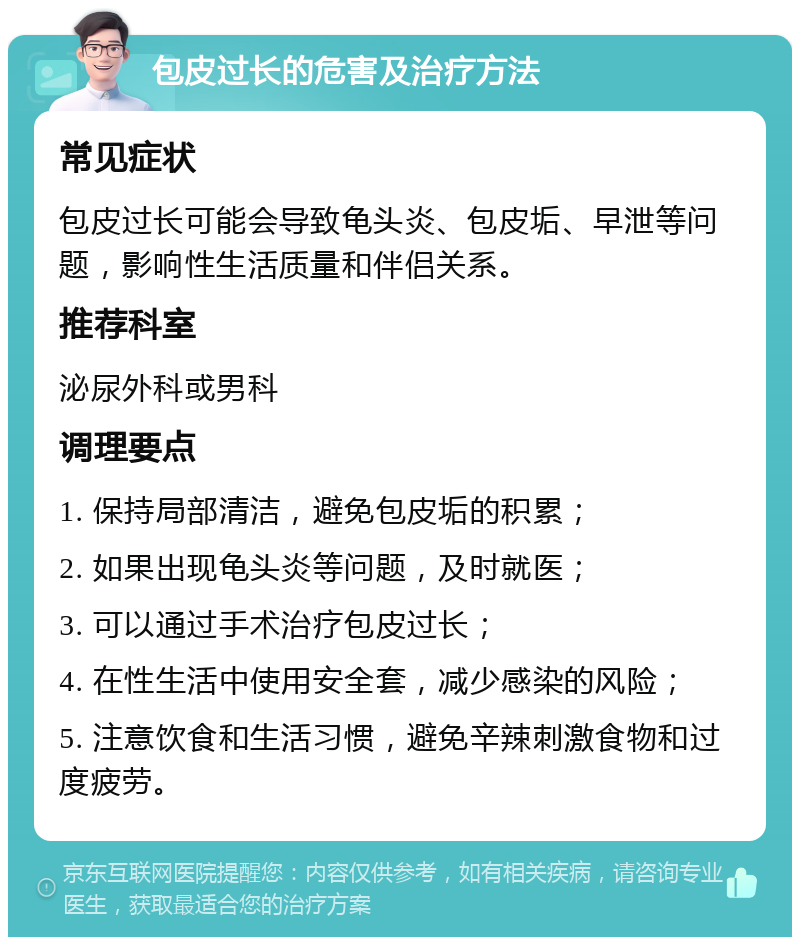 包皮过长的危害及治疗方法

常见症状

包皮过长可能会导致龟头炎、包皮垢、早泄等问题，影响性生活质量和伴侣关系。

推荐科室

泌尿外科或男科

调理要点

1. 保持局部清洁，避免包皮垢的积累；

2. 如果出现龟头炎等问题，及时就医；

3. 可以通过手术治疗包皮过长；

4. 在性生活中使用安全套，减少感染的风险；

5. 注意饮食和生活习惯，避免辛辣刺激食物和过度疲劳。

京东互联网医院提醒您：内容仅供参考，如有相关疾病，请咨询专业医生，获取最适合您的治疗方案